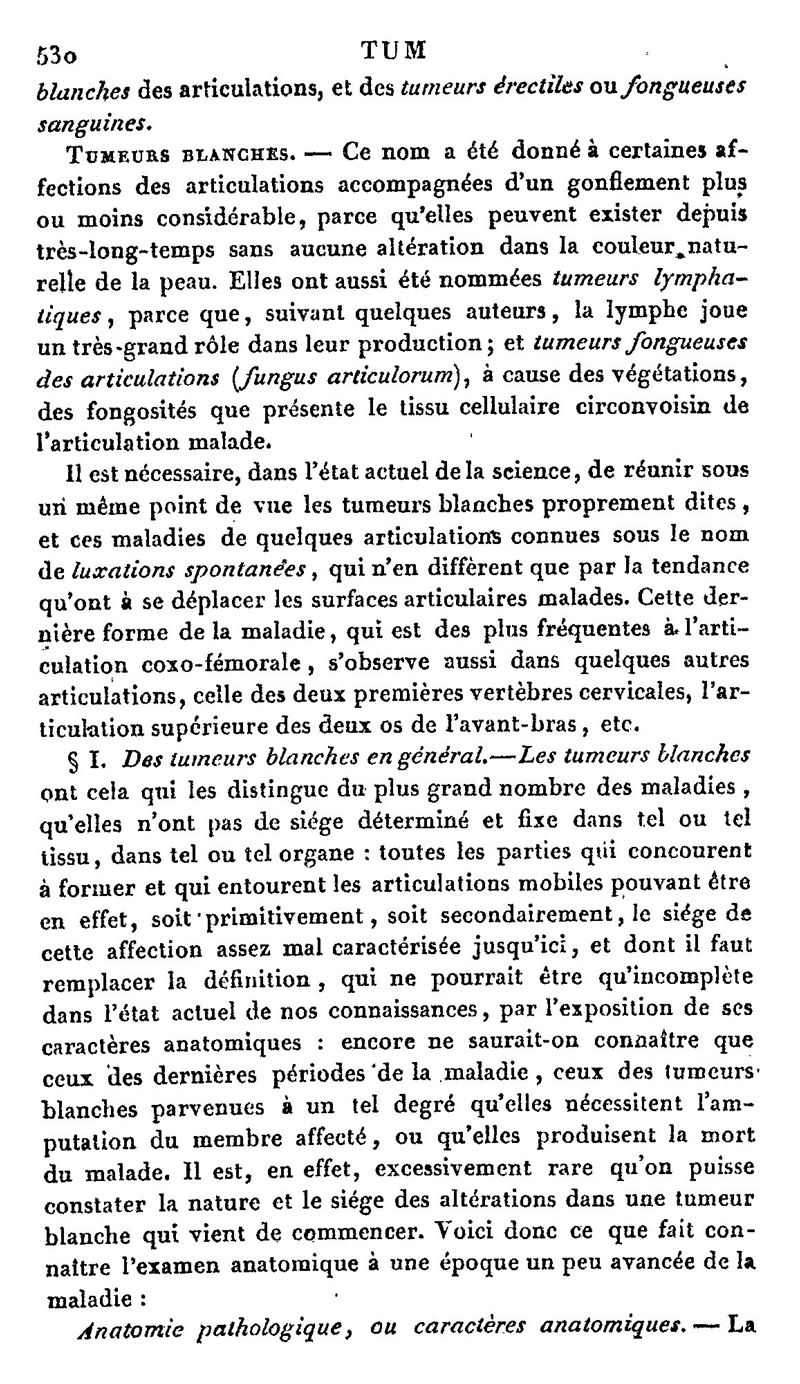 530 TUM

blanches des articulations, et des tumeurs érectiles ou fongueuses sanguines.

Tumeurs blanches. — Ce nom a été donné à certaines affections des articulations accompagnées d'un gonflement plus ou moins considérable, parce qu'elles peuvent exister depuis très-long-temps sans aucune altération dans la couleur naturelle de la peau. Elles ont aussi été nommées tumeurs lymphatiques, parce que, suivant quelques auteurs, la lymphe joue un très-grand rôle dans leur production; et tumeurs fongueuses des articulations (fungus articulorum), à cause des végétations, des fongosités que présente le tissu cellulaire circonvoisin de l'articulation malade.

Il est nécessaire, dans l'état actuel de la science, de réunir sous un même point de vue les tumeurs blanches proprement dites, et ces maladies de quelques articulations connues sous le nom de luxations spontanées, qui n'en diffèrent que par la tendance qu'ont à se déplacer les surfaces articulaires malades. Cette dernière forme de la maladie, qui est des plus fréquentes à l'articulation coxo-fémorale, s'observe aussi dans quelques autres articulations, celle des deux premières vertèbres cervicales, l'articulation supérieure des deux os de l'avant-bras, etc.

§ I. Des tumeurs blanches en général.—Les tumeurs blanches ont cela qui les distingue du plus grand nombre des maladies, qu'elles n'ont pas de siége déterminé et fixe dans tel ou tel tissu, dans tel ou tel organe : toutes les parties qui concourent à former et qui entourent les articulations mobiles pouvant être en effet, soit primitivement, soit secondairement, le siége de cette affection assez mal caractérisée jusqu'ici, et dont il faut remplacer la définition, qui ne pourrait être qu'incomplète dans l'état actuel de nos connaissances, par l'exposition de ses caractères anatomiques : encore ne saurait-on connaître que ceux des dernières périodes de la maladie, ceux des tumeurs blanches parvenues à un tel degré qu'elles nécessitent l'amputation du membre affecté, ou qu'elles produisent la mort du malade. Il est, en effet, excessivement rare qu'on puisse constater la nature et le siége des altérations dans une tumeur blanche qui vient de commencer. Voici donc ce que fait connaître l'examen anatomique à une époque un peu avancée de la maladie :

Anatomie pathologique, ou caractères anatomiques. — La